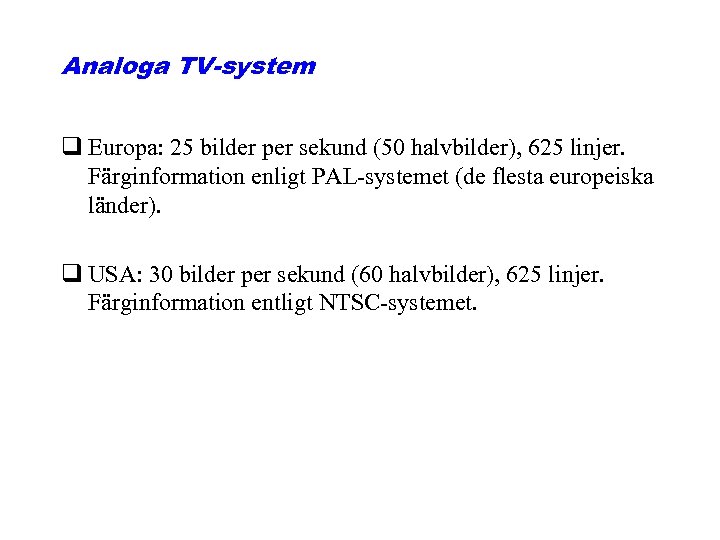 Analoga TV-system

❑ Europa: 25 bilder per sekund (50 halvbilder), 625 linjer. Färginformation enligt PAL-systemet (de flesta europeiska länder).

❑ USA: 30 bilder per sekund (60 halvbilder), 625 linjer. Färginformation entligt NTSC-systemet.